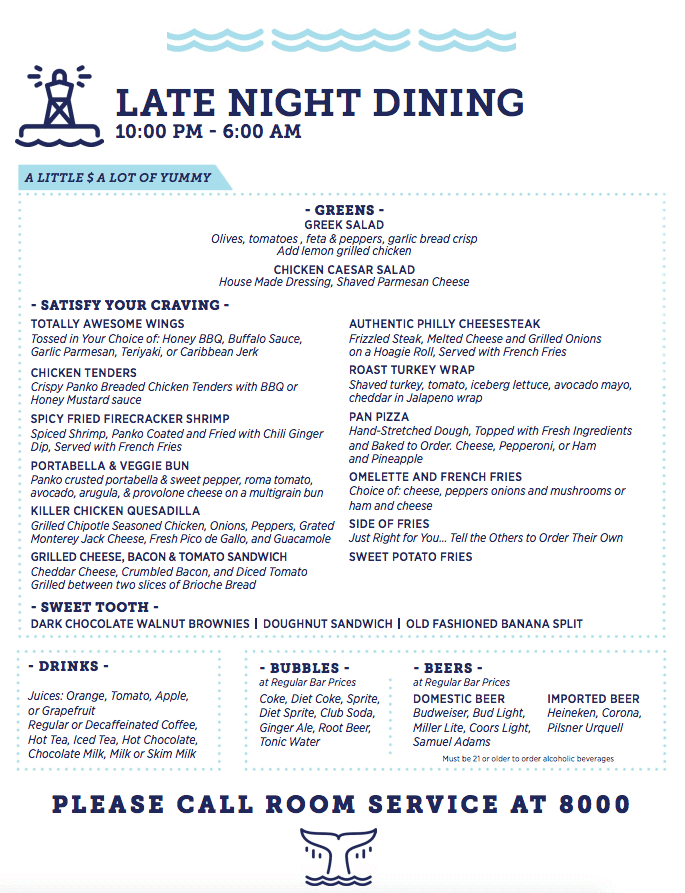 LATE NIGHT DINING
10:00 PM - 6:00 AM

A LITTLE $ A LOT OF YUMMY

- GREENS -
GREEK SALAD
Olives, tomatoes , feta & peppers, garlic bread crisp
Add lemon grilled chicken

CHICKEN CAESAR SALAD
House Made Dressing, Shaved Parmesan Cheese

- SATISFY YOUR CRAVING -

TOTALLY AWESOME WINGS
Tossed in Your Choice of: Honey BBQ, Buffalo Sauce, Garlic Parmesan, Teriyaki, or Caribbean Jerk

CHICKEN TENDERS
Crispy Panko Breaded Chicken Tenders with BBQ or Honey Mustard sauce

SPICY FRIED FIRECRACKER SHRIMP
Spiced Shrimp, Panko Coated and Fried with Chili Ginger Dip, Served with French Fries

PORTABELLA & VEGGIE BUN
Panko crusted portabella & sweet pepper, roma tomato, avocado, arugula, & provolone cheese on a multigrain bun

KILLER CHICKEN QUESADILLA
Grilled Chipotle Seasoned Chicken, Onions, Peppers, Grated Monterey Jack Cheese, Fresh Pico de Gallo, and Guacamole

GRILLED CHEESE, BACON & TOMATO SANDWICH
Cheddar Cheese, Crumbled Bacon, and Diced Tomato Grilled between two slices of Brioche Bread

AUTHENTIC PHILLY CHEESESTEAK
Frizzled Steak, Melted Cheese and Grilled Onions on a Hoagie Roll, Served with French Fries

ROAST TURKEY WRAP
Shaved turkey, tomato, iceberg lettuce, avocado mayo, cheddar in Jalapeno wrap

PAN PIZZA
Hand-Stretched Dough, Topped with Fresh Ingredients and Baked to Order. Cheese, Pepperoni, or Ham and Pineapple

OMELETTE AND FRENCH FRIES
Choice of: cheese, peppers onions and mushrooms or ham and cheese

SIDE OF FRIES
Just Right for You... Tell the Others to Order Their Own

SWEET POTATO FRIES

- SWEET TOOTH -
DARK CHOCOLATE WALNUT BROWNIES | DOUGHNUT SANDWICH | OLD FASHIONED BANANA SPLIT

- DRINKS -
Juices: Orange, Tomato, Apple, or Grapefruit
Regular or Decaffeinated Coffee, Hot Tea, Iced Tea, Hot Chocolate, Chocolate Milk, Milk or Skim Milk

- BUBBLES -
at Regular Bar Prices
Coke, Diet Coke, Sprite, Diet Sprite, Club Soda, Ginger Ale, Root Beer, Tonic Water

- BEERS -
at Regular Bar Prices
DOMESTIC BEER
Budweiser, Bud Light, Miller Lite, Coors Light, Samuel Adams

IMPORTED BEER
Heineken, Corona, Pilsner Urquell

Must be 21 or older to order alcoholic beverages

PLEASE CALL ROOM SERVICE AT 8000